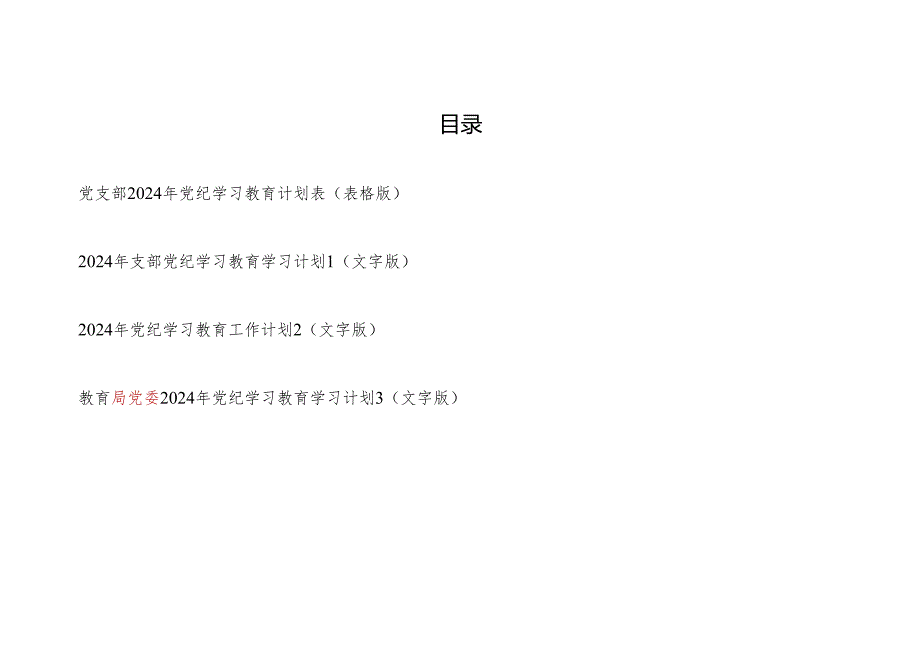 目录

党支部2024年党纪学习教育计划表（表格版）

2024年支部党纪学习教育学习计划1（文字版）

2024年党纪学习教育工作计划2（文字版）

教育局党委2024年党纪学习教育学习计划3（文字版）